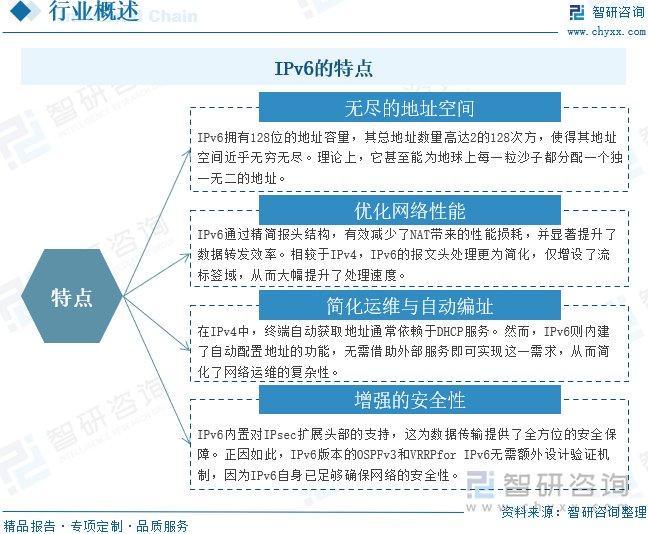 行业概述

智研咨询
www.chyxx.com

IPv6的特点

特点

无尽的地址空间

IPv6拥有128位的地址容量，其总地址数量高达2的128次方，使得其地址空间近乎无穷无尽。理论上，它甚至能为地球上每一粒沙子都分配一个独一无二的地址。

优化网络性能

IPv6通过精简报头结构，有效减少了NAT带来的性能损耗，并显著提升了数据转发效率。相较于IPv4，IPv6的报文头处理更为简化，仅增设了流标签域，从而大幅提升了处理速度。

简化运维与自动编址

在IPv4中，终端自动获取地址通常依赖于DHCP服务。然而，IPv6则内建了自动配置地址的功能，无需借助外部服务即可实现这一需求，从而简化了网络运维的复杂性。

增强的安全性

IPv6内置对IPsec扩展头部的支持，这为数据传输提供了全方位的安全保障。正因如此，IPv6版本的OSPFv3和VRRPfor IPv6无需额外设计验证机制，因为IPv6自身已足够确保网络的安全性。

智研咨询

资料来源：智研咨询整理

精品报告 · 专项定制 · 品质服务